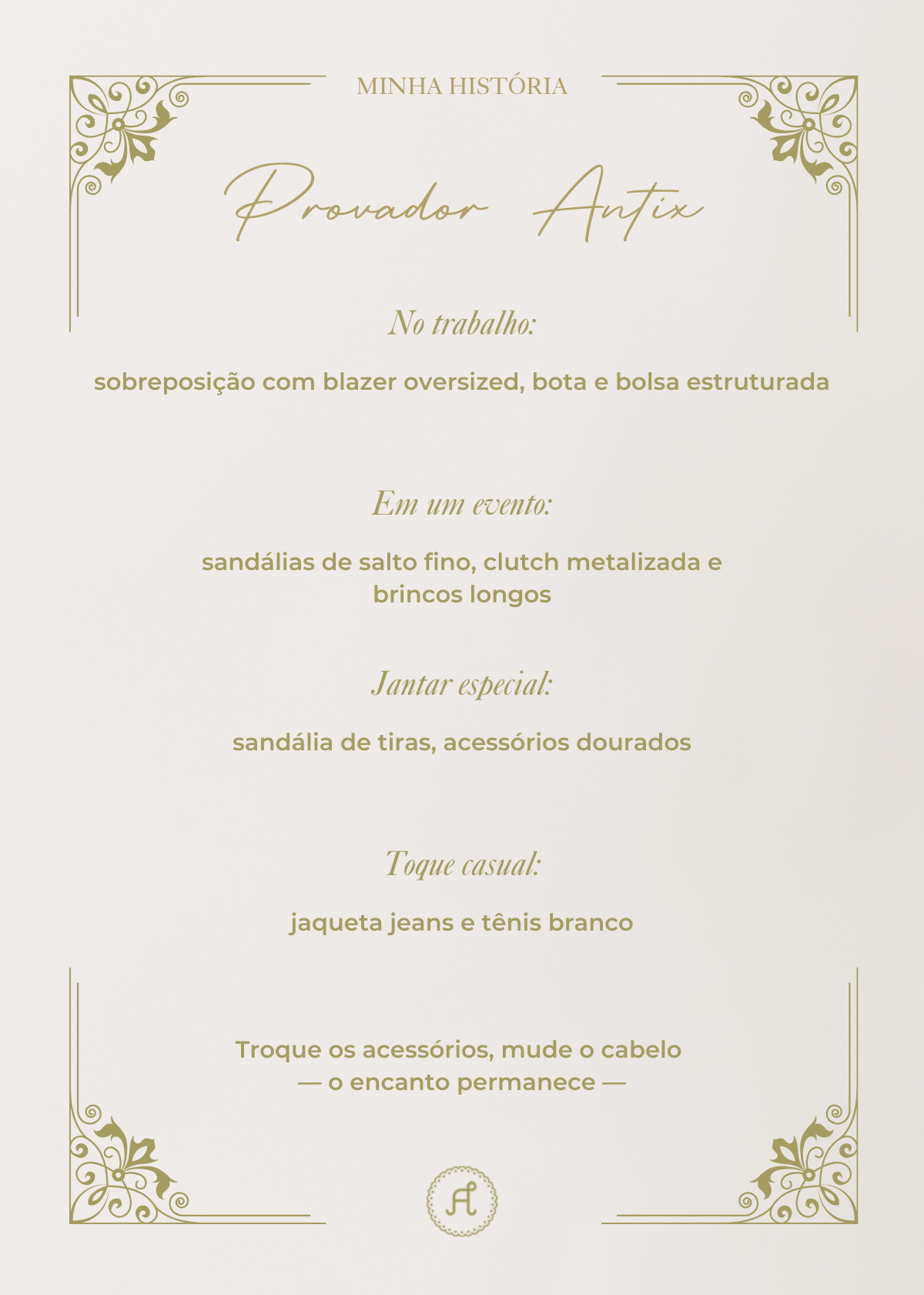 MINHA HISTÓRIA

Provador Antix

No trabalho:

sobreposição com blazer oversized, bota e bolsa estruturada

Em um evento:

sandálias de salto fino, clutch metalizada e brincos longos

Jantar especial:

sandália de tiras, acessórios dourados

Toque casual:

jaqueta jeans e tênis branco

Troque os acessórios, mude o cabelo
— o encanto permanece —

A